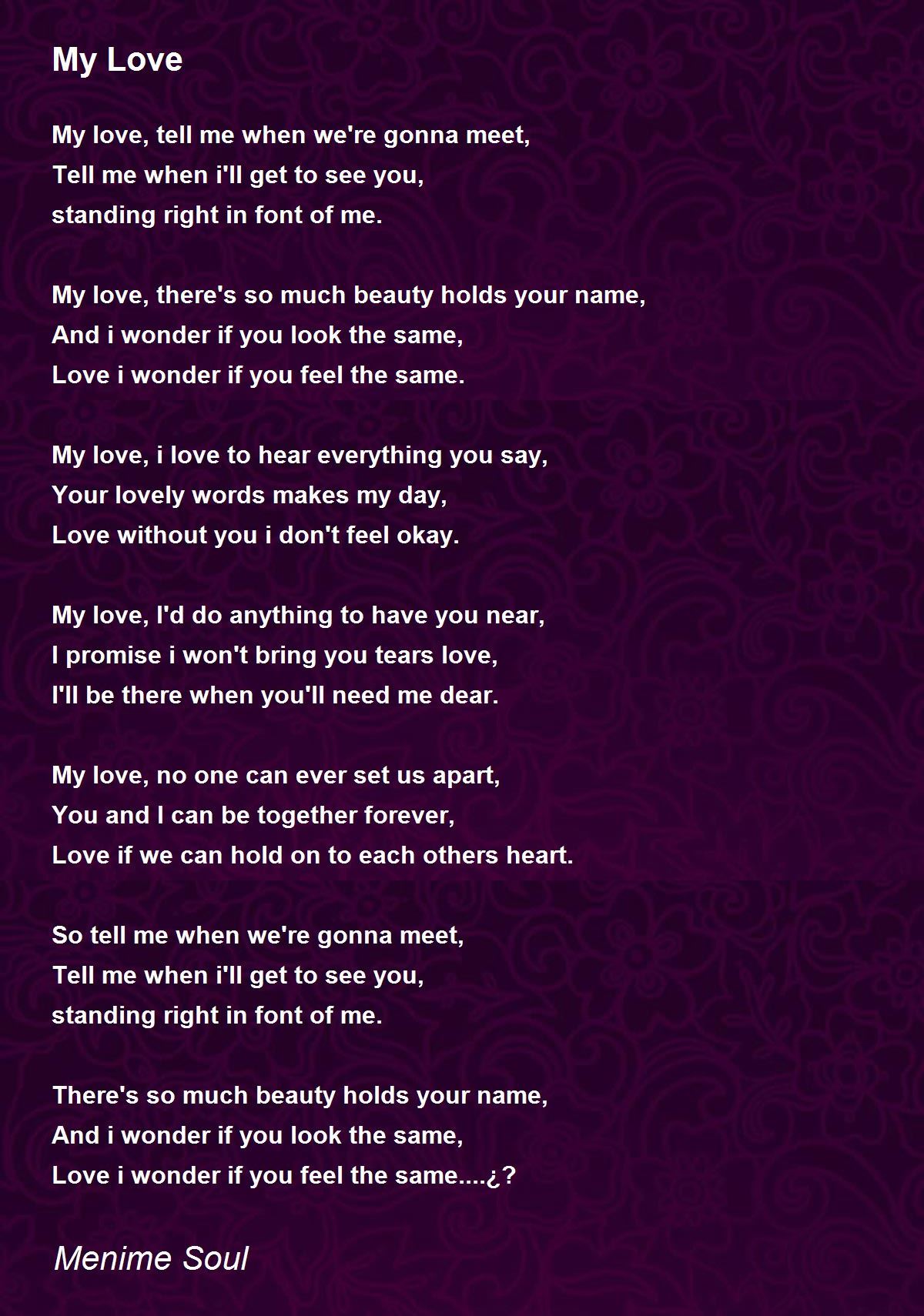 My Love

My love, tell me when we're gonna meet,
Tell me when i'll get to see you,
standing right in font of me.

My love, there's so much beauty holds your name,
And i wonder if you look the same,
Love i wonder if you feel the same.

My love, i love to hear everything you say,
Your lovely words makes my day,
Love without you i don't feel okay.

My love, I'd do anything to have you near,
I promise i won't bring you tears love,
I'll be there when you'll need me dear.

My love, no one can ever set us apart,
You and I can be together forever,
Love if we can hold on to each others heart.

So tell me when we're gonna meet,
Tell me when i'll get to see you,
standing right in font of me.

There's so much beauty holds your name,
And i wonder if you look the same,
Love i wonder if you feel the same....¿?

Menime Soul